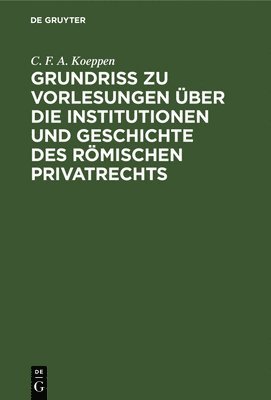 DE GRUYTER

C. F. A. Koeppen

GRUNDRISS ZU VORLESUNGEN ÜBER DIE INSTITUTIONEN UND GESCHICHTE DES RÖMISCHEN PRIVATRECHTS

DE
G